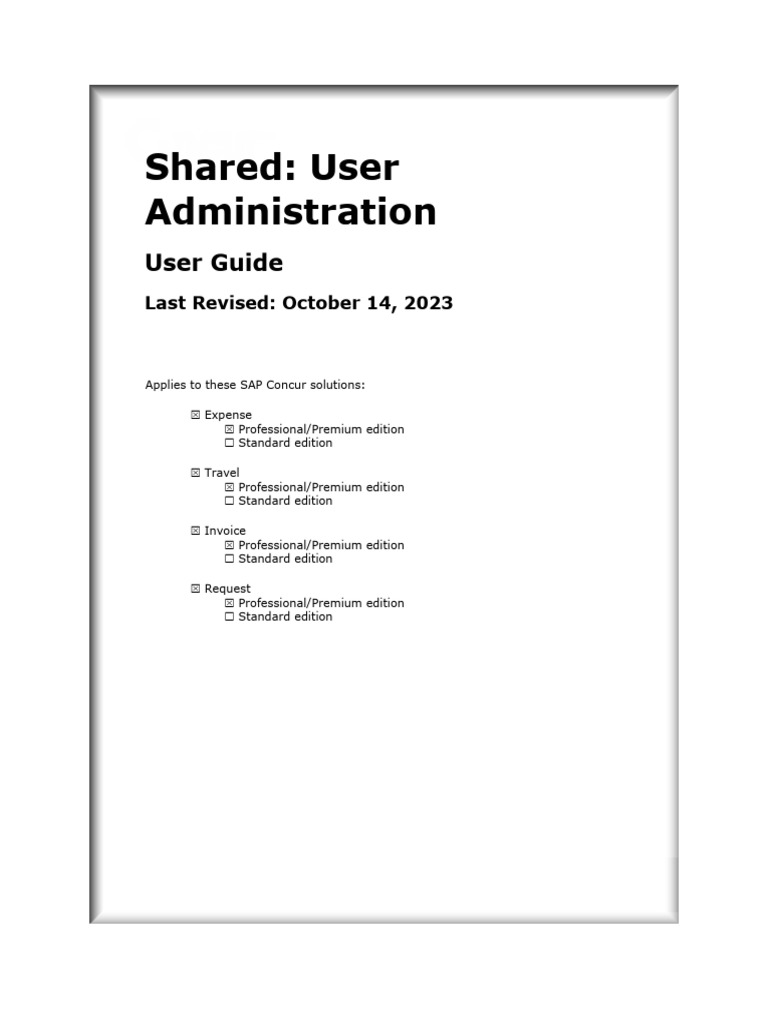 Shared: User Administration

User Guide

Last Revised: October 14, 2023

Applies to these SAP Concur solutions:

☒ Expense
☒ Professional/Premium edition
☐ Standard edition

☒ Travel
☒ Professional/Premium edition
☐ Standard edition

☒ Invoice
☒ Professional/Premium edition
☐ Standard edition

☒ Request
☒ Professional/Premium edition
☐ Standard edition